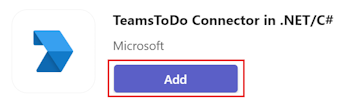 TeamsToDo Connector in .NET/C#

Microsoft

Add